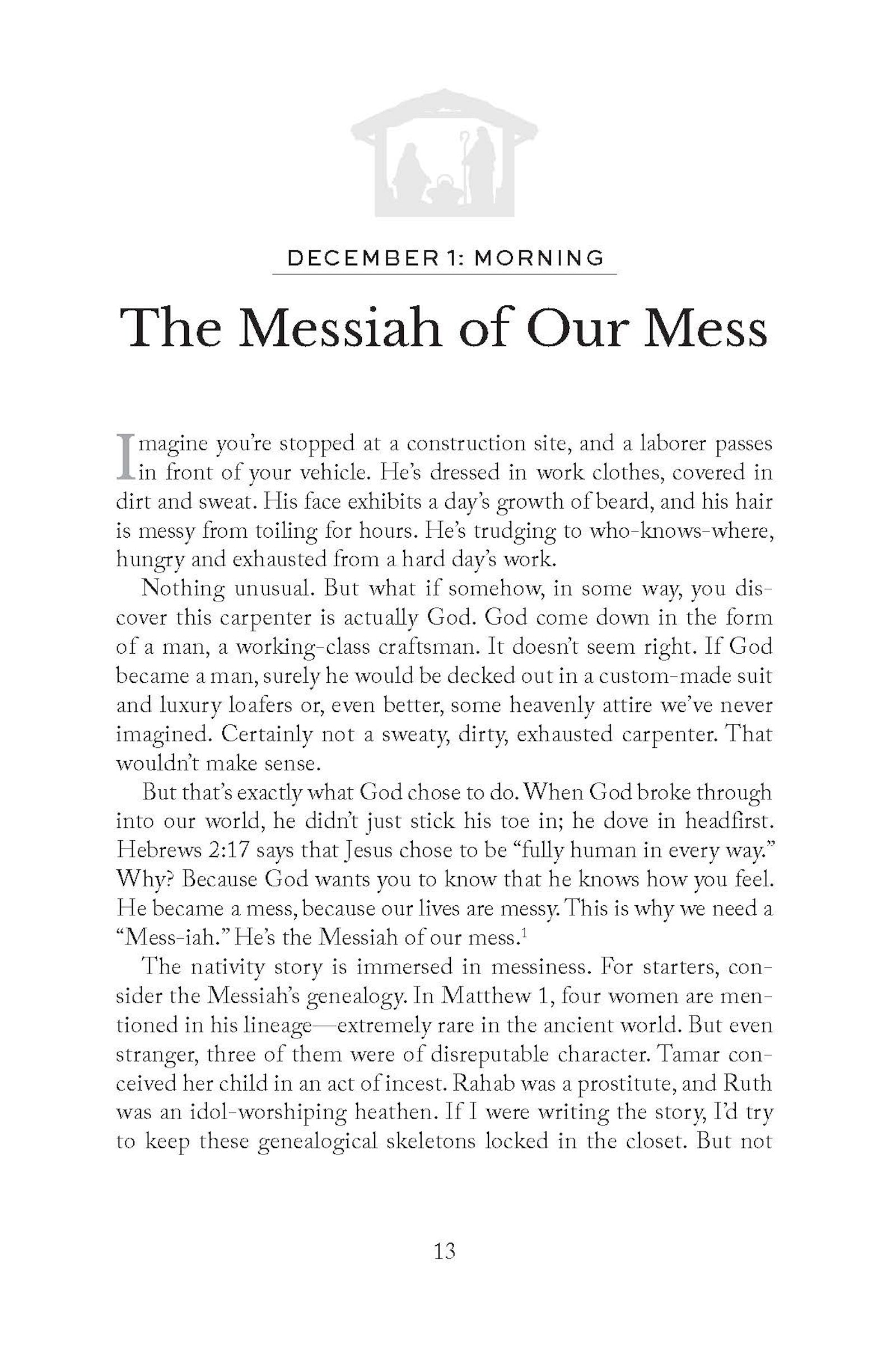 DECEMBER 1: MORNING

The Messiah of Our Mess

Imagine you're stopped at a construction site, and a laborer passes in front of your vehicle. He's dressed in work clothes, covered in dirt and sweat. His face exhibits a day's growth of beard, and his hair is messy from toiling for hours. He's trudging to who-knows-where, hungry and exhausted from a hard day's work.

Nothing unusual. But what if somehow, in some way, you discover this carpenter is actually God. God come down in the form of a man, a working-class craftsman. It doesn't seem right. If God became a man, surely he would be decked out in a custom-made suit and luxury loafers or, even better, some heavenly attire we've never imagined. Certainly not a sweaty, dirty, exhausted carpenter. That wouldn't make sense.

But that's exactly what God chose to do. When God broke through into our world, he didn't just stick his toe in; he dove in headfirst. Hebrews 2:17 says that Jesus chose to be "fully human in every way." Why? Because God wants you to know that he knows how you feel. He became a mess, because our lives are messy. This is why we need a "Mess-iah." He's the Messiah of our mess.$^1$

The nativity story is immersed in messiness. For starters, consider the Messiah's genealogy. In Matthew 1, four women are mentioned in his lineage—extremely rare in the ancient world. But even stranger, three of them were of disreputable character. Tamar conceived her child in an act of incest. Rahab was a prostitute, and Ruth was an idol-worshiping heathen. If I were writing the story, I'd try to keep these genealogical skeletons locked in the closet. But not

13